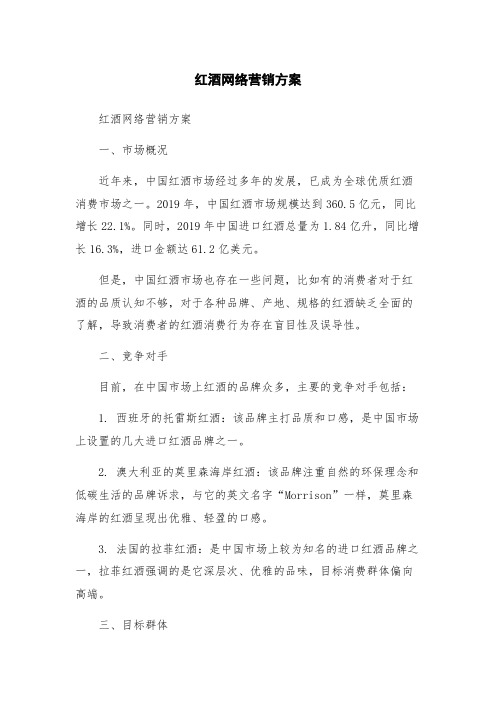 红酒网络营销方案

红酒网络营销方案

一、市场概况

近年来，中国红酒市场经过多年的发展，已成为全球优质红酒消费市场之一。2019 年，中国红酒市场规模达到 360.5 亿元，同比增长 22.1%。同时，2019 年中国进口红酒总量为 1.84 亿升，同比增长 16.3%，进口金额达 61.2 亿美元。

但是，中国红酒市场也存在一些问题，比如有的消费者对于红酒的品质认知不够，对于各种品牌、产地、规格的红酒缺乏全面的了解，导致消费者的红酒消费行为存在盲目性及误导性。

二、竞争对手

目前，在中国市场上红酒的品牌众多，主要的竞争对手包括：

1. 西班牙的托雷斯红酒：该品牌主打品质和口感，是中国市场上设置的几大进口红酒品牌之一。

2. 澳大利亚的莫里森海岸红酒：该品牌注重自然的环保理念和低碳生活的品牌诉求，与它的英文名字“Morrison”一样，莫里森海岸的红酒呈现出优雅、轻盈的口感。

3. 法国的拉菲红酒：是中国市场上较为知名的进口红酒品牌之一，拉菲红酒强调的是它深层次、优雅的品味，目标消费群体偏向高端。

三、目标群体